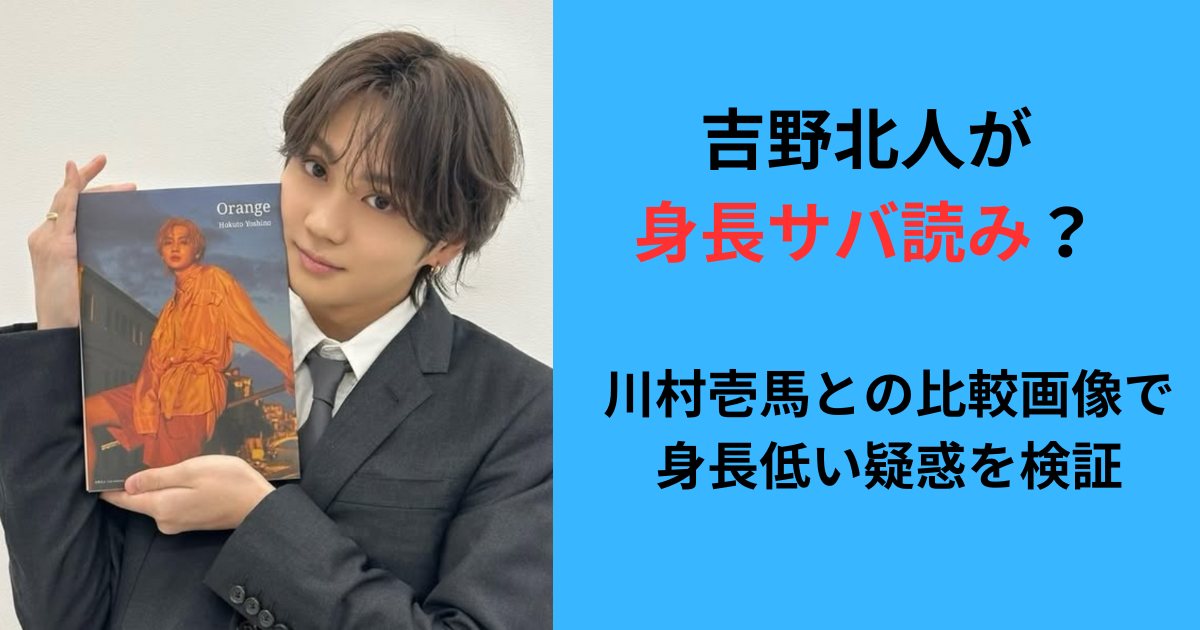 Orange
Hokuto Yoshino

吉野北人が
身長サバ読み？

川村壱馬との比較画像で
身長低い疑惑を検証